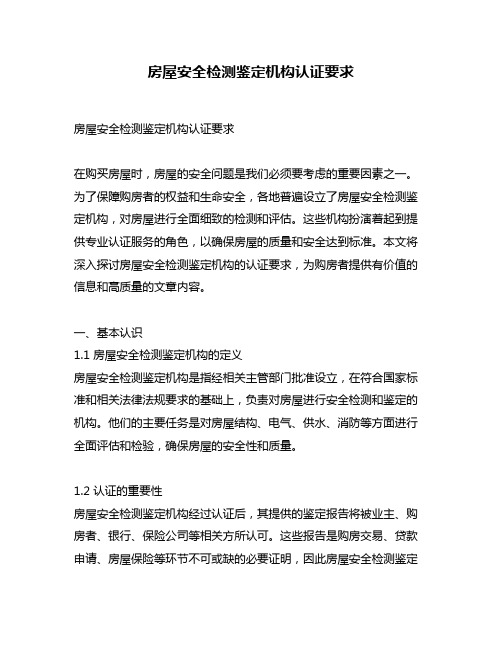 房屋安全检测鉴定机构认证要求

房屋安全检测鉴定机构认证要求

在购买房屋时，房屋的安全问题是我们必须要考虑的重要因素之一。为了保障购房者的权益和生命安全，各地普遍设立了房屋安全检测鉴定机构，对房屋进行全面细致的检测和评估。这些机构扮演着起到提供专业认证服务的角色，以确保房屋的质量和安全达到标准。本文将深入探讨房屋安全检测鉴定机构的认证要求，为购房者提供有价值的信息和高质量的文章内容。

一、基本认识
1.1 房屋安全检测鉴定机构的定义
房屋安全检测鉴定机构是指经相关主管部门批准设立，在符合国家标准和相关法律法规要求的基础上，负责对房屋进行安全检测和鉴定的机构。他们的主要任务是对房屋结构、电气、供水、消防等方面进行全面评估和检验，确保房屋的安全性和质量。

1.2 认证的重要性
房屋安全检测鉴定机构经过认证后，其提供的鉴定报告将被业主、购房者、银行、保险公司等相关方所认可。这些报告是购房交易、贷款申请、房屋保险等环节不可或缺的必要证明，因此房屋安全检测鉴定